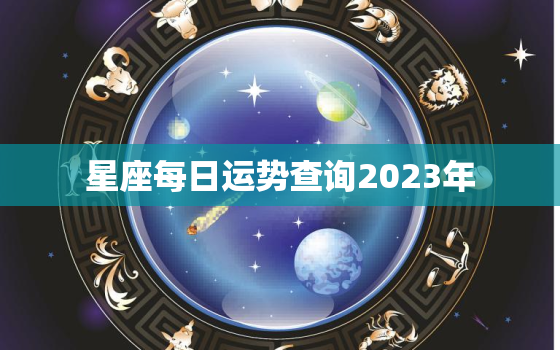 星座每日运势查询2023年